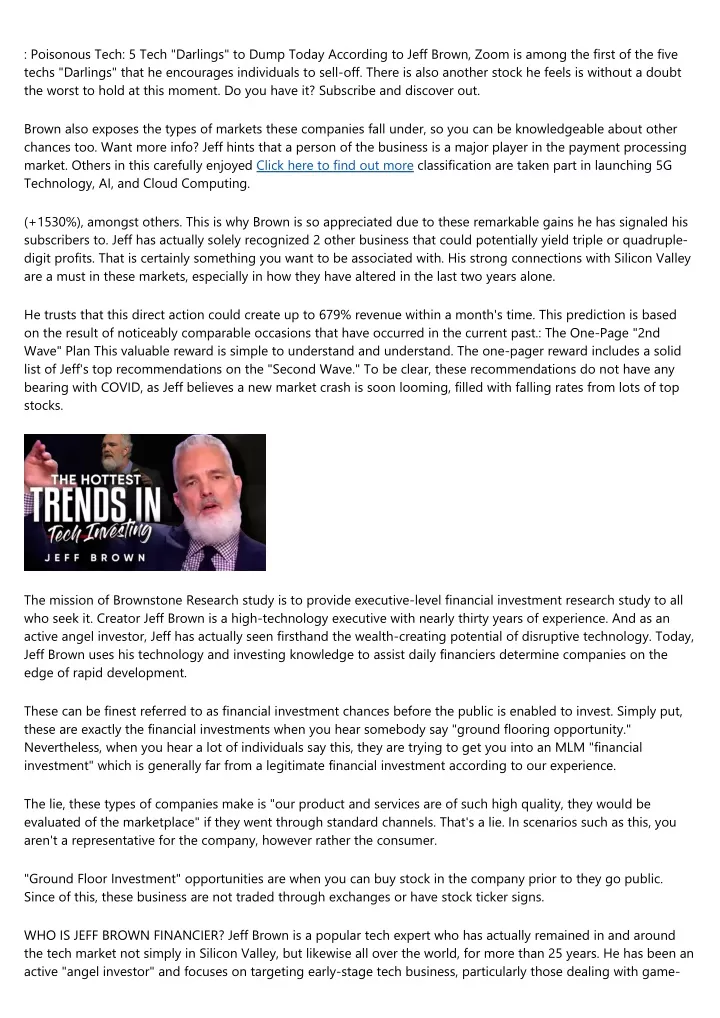 : Poisonous Tech: 5 Tech "Darlings" to Dump Today According to Jeff Brown, Zoom is among the first of the five techs "Darlings" that he encourages individuals to sell-off. There is also another stock he feels is without a doubt the worst to hold at this moment. Do you have it? Subscribe and discover out.

Brown also exposes the types of markets these companies fall under, so you can be knowledgeable about other chances too. Want more info? Jeff hints that a person of the business is a major player in the payment processing market. Others in this carefully enjoyed Click here to find out more classification are taken part in launching 5G Technology, AI, and Cloud Computing.

(+1530%), amongst others. This is why Brown is so appreciated due to these remarkable gains he has signaled his subscribers to. Jeff has actually solely recognized 2 other business that could potentially yield triple or quadruple-digit profits. That is certainly something you want to be associated with. His strong connections with Silicon Valley are a must in these markets, especially in how they have altered in the last two years alone.

He trusts that this direct action could create up to 679% revenue within a month's time. This prediction is based on the result of noticeably comparable occasions that have occurred in the current past.: The One-Page "2nd Wave" Plan This valuable reward is simple to understand and understand. The one-pager reward includes a solid list of Jeff's top recommendations on the "Second Wave." To be clear, these recommendations do not have any bearing with COVID, as Jeff believes a new market crash is soon looming, filled with falling rates from lots of top stocks.

THE HOTTEST TRENDS IN Tech Investing JEFF BROWN

The mission of Brownstone Research study is to provide executive-level financial investment research study to all who seek it. Creator Jeff Brown is a high-technology executive with nearly thirty years of experience. And as an active angel investor, Jeff has actually seen firsthand the wealth-creating potential of disruptive technology. Today, Jeff Brown uses his technology and investing knowledge to assist daily financiers determine companies on the edge of rapid development.

These can be finest referred to as financial investment chances before the public is enabled to invest. Simply put, these are exactly the financial investments when you hear somebody say "ground flooring opportunity." Nevertheless, when you hear a lot of individuals say this, they are trying to get you into an MLM "financial investment" which is generally far from a legitimate financial investment according to our experience.

The lie, these types of companies make is "our product and services are of such high quality, they would be evaluated of the marketplace" if they went through standard channels. That's a lie. In scenarios such as this, you aren't a representative for the company, however rather the consumer.

"Ground Floor Investment" opportunities are when you can buy stock in the company prior to they go public. Since of this, these business are not traded through exchanges or have stock ticker signs.

WHO IS JEFF BROWN FINANCIER? Jeff Brown is a popular tech expert who has actually remained in and around the tech market not simply in Silicon Valley, but likewise all over the world, for more than 25 years. He has been an active "angel investor" and focuses on targeting early-stage tech business, particularly those dealing with game-